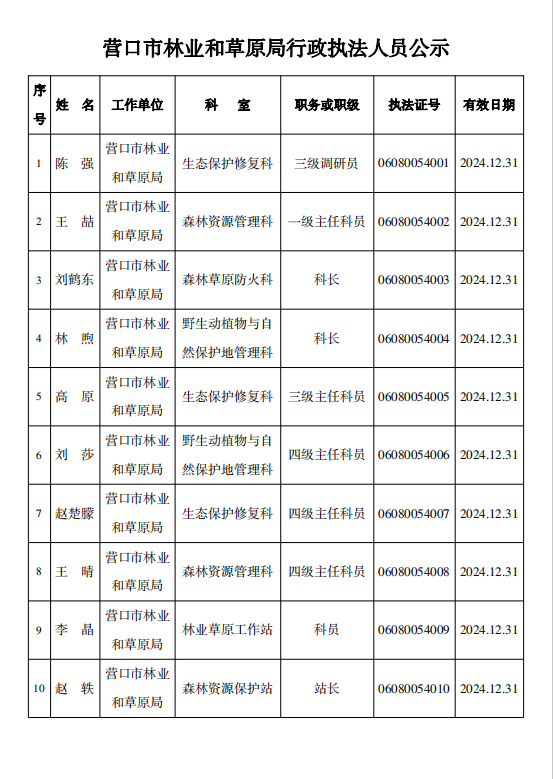 营口市林业和草原局行政执法人员公示

| 序号 | 姓　名 | 工作单位 | 科　　室 | 职务或职级 | 执法证号 | 有效日期 |
|---|---|---|---|---|---|---|
| 1 | 陈　强 | 营口市林业和草原局 | 生态保护修复科 | 三级调研员 | 06080054001 | 2024.12.31 |
| 2 | 王　喆 | 营口市林业和草原局 | 森林资源管理科 | 一级主任科员 | 06080054002 | 2024.12.31 |
| 3 | 刘鹤东 | 营口市林业和草原局 | 森林草原防火科 | 科长 | 06080054003 | 2024.12.31 |
| 4 | 林　煦 | 营口市林业和草原局 | 野生动植物与自然保护地管理科 | 科长 | 06080054004 | 2024.12.31 |
| 5 | 高　原 | 营口市林业和草原局 | 生态保护修复科 | 三级主任科员 | 06080054005 | 2024.12.31 |
| 6 | 刘　莎 | 营口市林业和草原局 | 野生动植物与自然保护地管理科 | 四级主任科员 | 06080054006 | 2024.12.31 |
| 7 | 赵楚朦 | 营口市林业和草原局 | 生态保护修复科 | 四级主任科员 | 06080054007 | 2024.12.31 |
| 8 | 王　晴 | 营口市林业和草原局 | 森林资源管理科 | 四级主任科员 | 06080054008 | 2024.12.31 |
| 9 | 李　晶 | 营口市林业和草原局 | 林业草原工作站 | 科员 | 06080054009 | 2024.12.31 |
| 10 | 赵　轶 | 营口市林业和草原局 | 森林资源保护站 | 站长 | 06080054010 | 2024.12.31 |